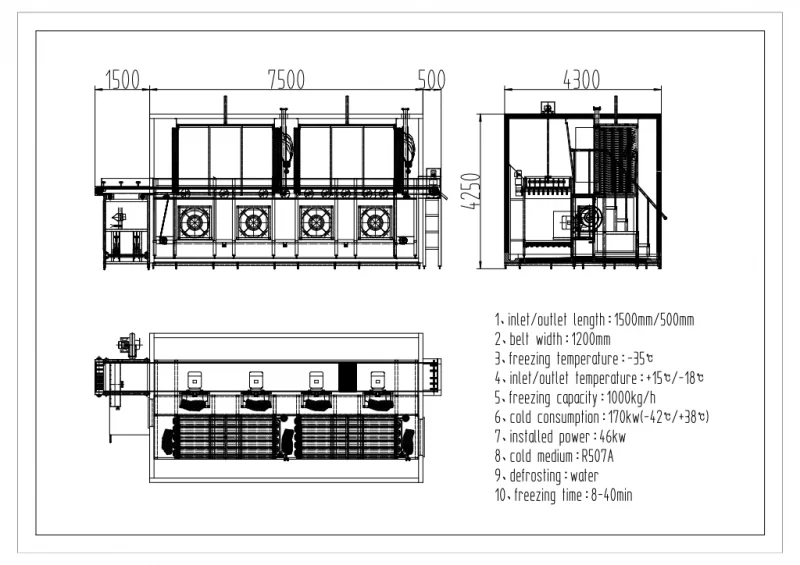 1500

7500

500

4300

4250

1、inlet/outlet length：1500mm/500mm
2、belt width：1200mm
3、freezing temperature：-35℃
4、inlet/outlet temperature：+15℃/-18℃
5、freezing capacity：1000kg/h
6、cold consumption：170kw(-42℃/+38℃)
7、installed power：46kw
8、cold medium：R507A
9、defrosting：water
10、freezing time：8-40min